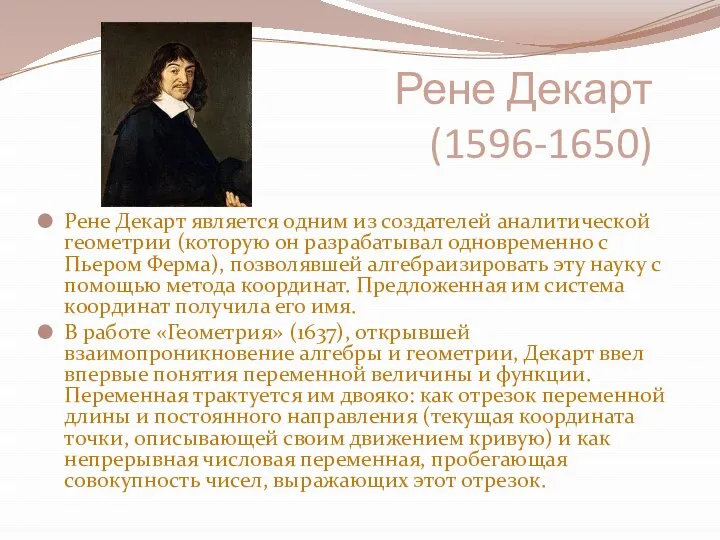 Рене Декарт
(1596-1650)

Рене Декарт является одним из создателей аналитической геометрии (которую он разрабатывал одновременно с Пьером Ферма), позволявшей алгебраизировать эту науку с помощью метода координат. Предложенная им система координат получила его имя.

В работе «Геометрия» (1637), открывшей взаимопроникновение алгебры и геометрии, Декарт ввел впервые понятия переменной величины и функции. Переменная трактуется им двояко: как отрезок переменной длины и постоянного направления (текущая координата точки, описывающей своим движением кривую) и как непрерывная числовая переменная, пробегающая совокупность чисел, выражающих этот отрезок.